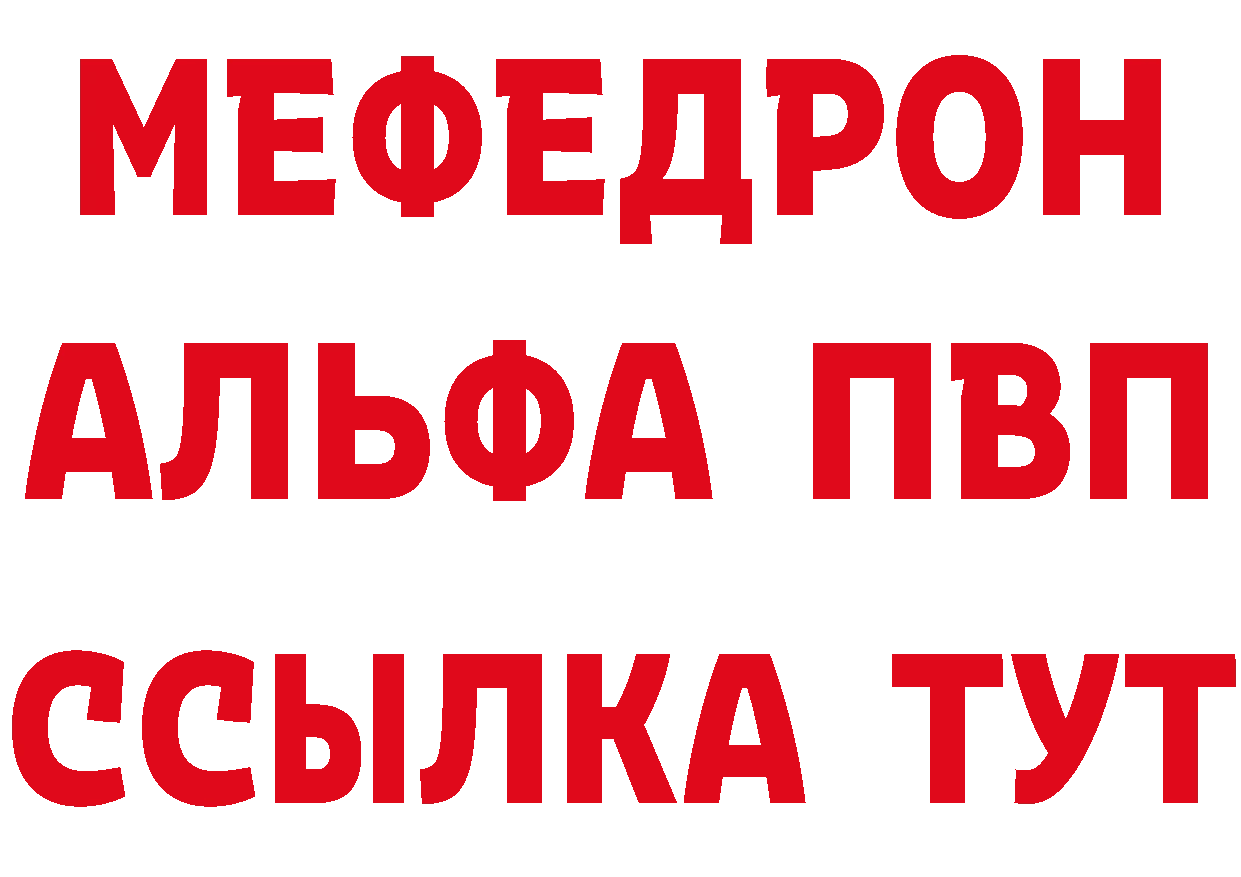 МЕФЕДРОН
АЛЬФА ПВП
ССЫЛКА ТУТ